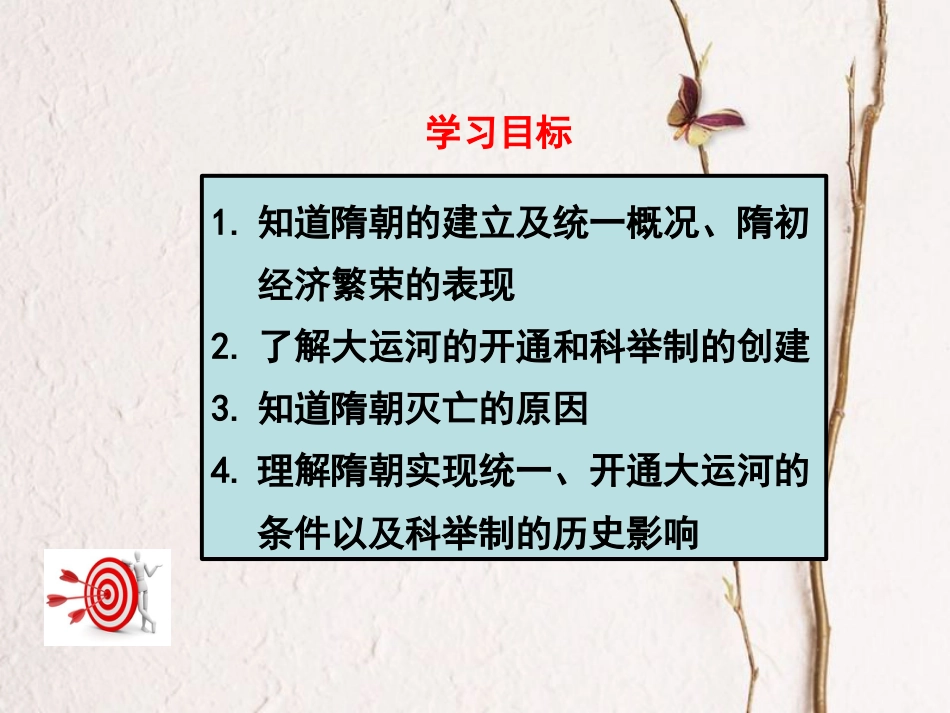 学习目标

1. 知道隋朝的建立及统一概况、隋初经济繁荣的表现

2. 了解大运河的开通和科举制的创建

3. 知道隋朝灭亡的原因

4. 理解隋朝实现统一、开通大运河的条件以及科举制的历史影响